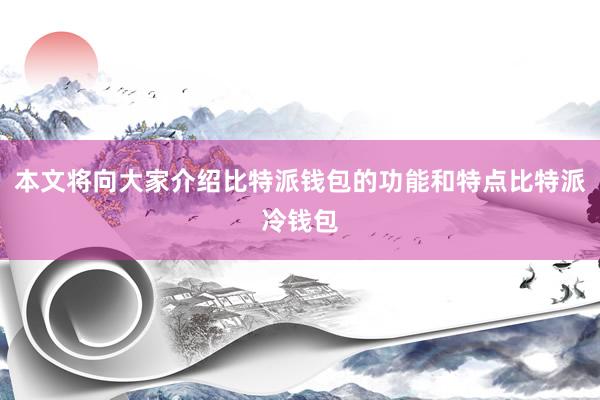 本文将向大家介绍比特派钱包的功能和特点比特派冷钱包